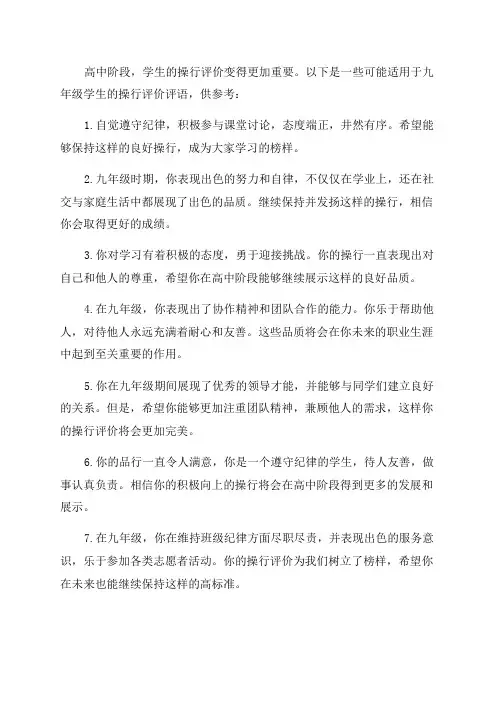 高中阶段，学生的操行评价变得更加重要。以下是一些可能适用于九年级学生的操行评价评语，供参考：

1.自觉遵守纪律，积极参与课堂讨论，态度端正，井然有序。希望能够保持这样的良好操行，成为大家学习的榜样。

2.九年级时期，你表现出色的努力和自律，不仅仅在学业上，还在社交与家庭生活中都展现了出色的品质。继续保持并发扬这样的操行，相信你会取得更好的成绩。

3.你对学习有着积极的态度，勇于迎接挑战。你的操行一直表现出对自己和他人的尊重，希望你在高中阶段能够继续展示这样的良好品质。

4.在九年级，你表现出了协作精神和团队合作的能力。你乐于帮助他人，对待他人永远充满着耐心和友善。这些品质将会在你未来的职业生涯中起到至关重要的作用。

5.你在九年级期间展现了优秀的领导才能，并能够与同学们建立良好的关系。但是，希望你能够更加注重团队精神，兼顾他人的需求，这样你的操行评价将会更加完美。

6.你的品行一直令人满意，你是一个遵守纪律的学生，待人友善，做事认真负责。相信你的积极向上的操行将会在高中阶段得到更多的发展和展示。

7.在九年级，你在维持班级纪律方面尽职尽责，并表现出色的服务意识，乐于参加各类志愿者活动。你的操行评价为我们树立了榜样，希望你在未来也能继续保持这样的高标准。